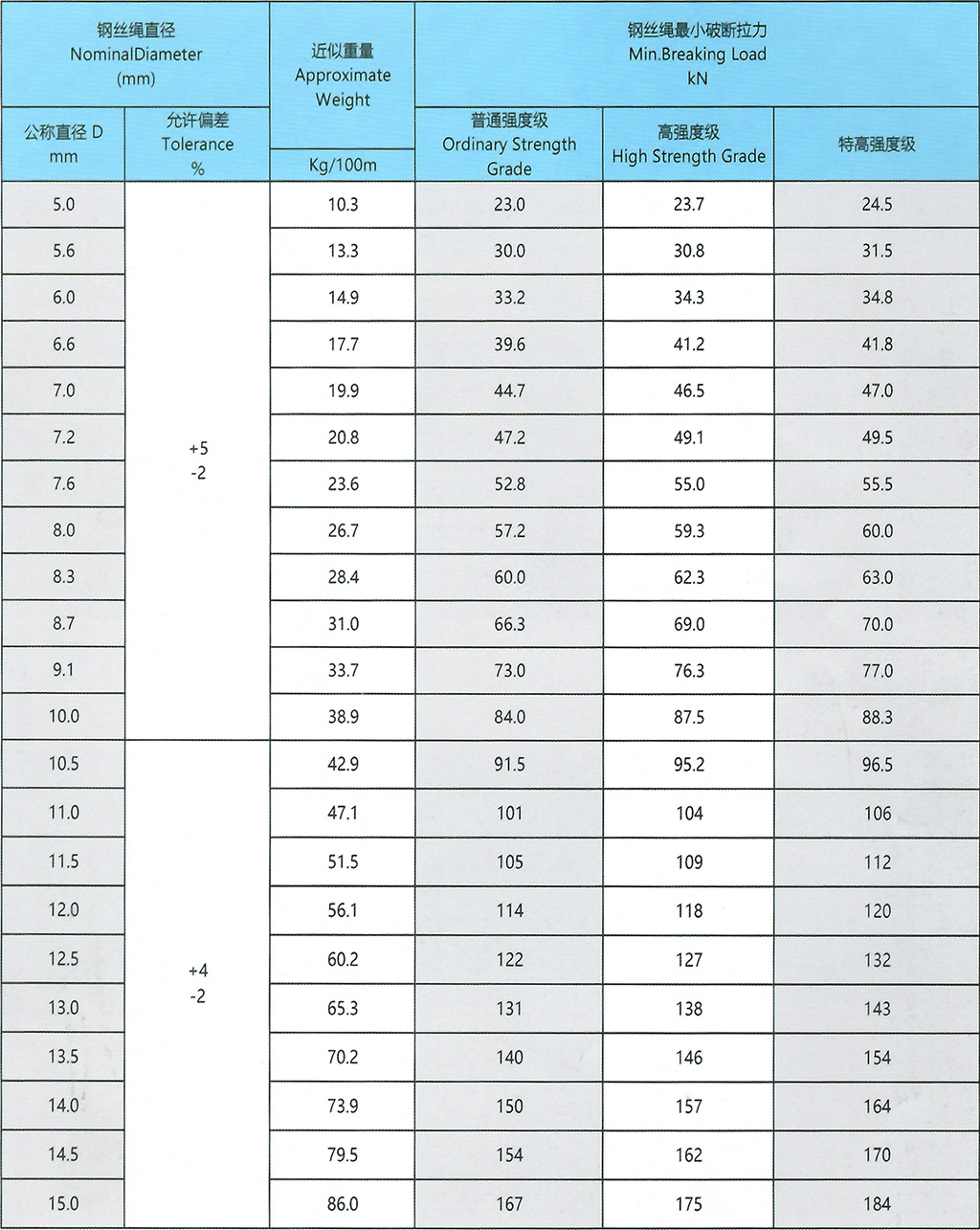 | 钢丝绳直径 NominalDiameter (mm) | | 近似重量 Approximate Weight | 钢丝绳最小破断拉力 Min.Breaking Load kN | | |
|---|---|---|---|---|---|
| 公称直径 D mm | 允许偏差 Tolerance % | Kg/100m | 普通强度级 Ordinary Strength Grade | 高强度级 High Strength Grade | 特高强度级 |
| 5.0 | +5 -2 | 10.3 | 23.0 | 23.7 | 24.5 |
| 5.6 | | 13.3 | 30.0 | 30.8 | 31.5 |
| 6.0 | | 14.9 | 33.2 | 34.3 | 34.8 |
| 6.6 | | 17.7 | 39.6 | 41.2 | 41.8 |
| 7.0 | | 19.9 | 44.7 | 46.5 | 47.0 |
| 7.2 | | 20.8 | 47.2 | 49.1 | 49.5 |
| 7.6 | | 23.6 | 52.8 | 55.0 | 55.5 |
| 8.0 | | 26.7 | 57.2 | 59.3 | 60.0 |
| 8.3 | | 28.4 | 60.0 | 62.3 | 63.0 |
| 8.7 | | 31.0 | 66.3 | 69.0 | 70.0 |
| 9.1 | | 33.7 | 73.0 | 76.3 | 77.0 |
| 10.0 | | 38.9 | 84.0 | 87.5 | 88.3 |
| 10.5 | +4 -2 | 42.9 | 91.5 | 95.2 | 96.5 |
| 11.0 | | 47.1 | 101 | 104 | 106 |
| 11.5 | | 51.5 | 105 | 109 | 112 |
| 12.0 | | 56.1 | 114 | 118 | 120 |
| 12.5 | | 60.2 | 122 | 127 | 132 |
| 13.0 | | 65.3 | 131 | 138 | 143 |
| 13.5 | | 70.2 | 140 | 146 | 154 |
| 14.0 | | 73.9 | 150 | 157 | 164 |
| 14.5 | | 79.5 | 154 | 162 | 170 |
| 15.0 | | 86.0 | 167 | 175 | 184 |